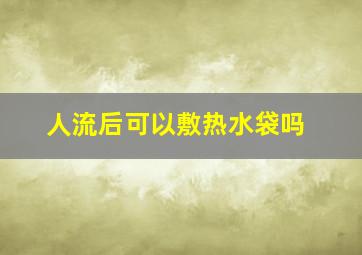 人流后可以敷热水袋吗